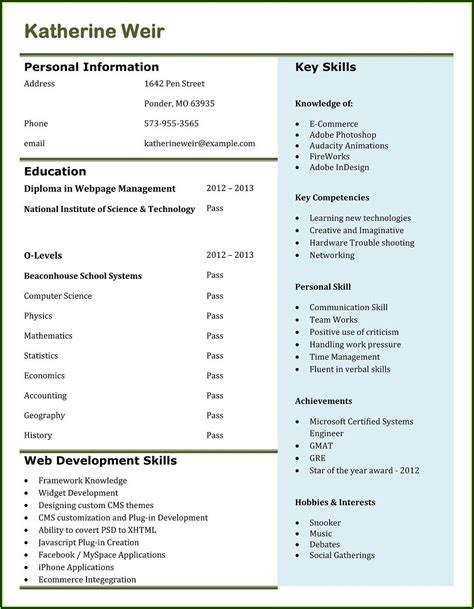 Katherine Weir

Personal Information

Address
1642 Pen Street
Ponder, MO 63935

Phone
573-955-3565

email
katherineweir@example.com

Education

Diploma in Webpage Management 2012 – 2013
National Institute of Science & Technology Pass

O-Levels 2012 – 2013
Beaconhouse School Systems Pass
Computer Science Pass
Physics Pass
Mathematics Pass
Statistics Pass
Economics Pass
Accounting Pass
Geography Pass
History Pass

Web Development Skills

• Framework Knowledge
• Widget Development
• Designing custom CMS themes
• CMS customization and Plug-in Development
• Ability to covert PSD to XHTML
• Javascript Plug-in Creation
• Facebook / MySpace Applications
• iPhone Applications
• Ecommerce Integegration

Key Skills

Knowledge of:

• E-Commerce
• Adobe Photoshop
• Audacity Animations
• FireWorks
• Adobe InDesign

Key Competencies

• Learning new technologies
• Creative and Imaginative
• Hardware Trouble shooting
• Networking

Personal Skill

• Communication Skill
• Team Works
• Positive use of criticism
• Handling work pressure
• Time Management
• Fluent in verbal skills

Achievements

• Microsoft Certified Systems Engineer
• GMAT
• GRE
• Star of the year award - 2012

Hobbies & Interests

• Snooker
• Music
• Debates
• Social Gatherings